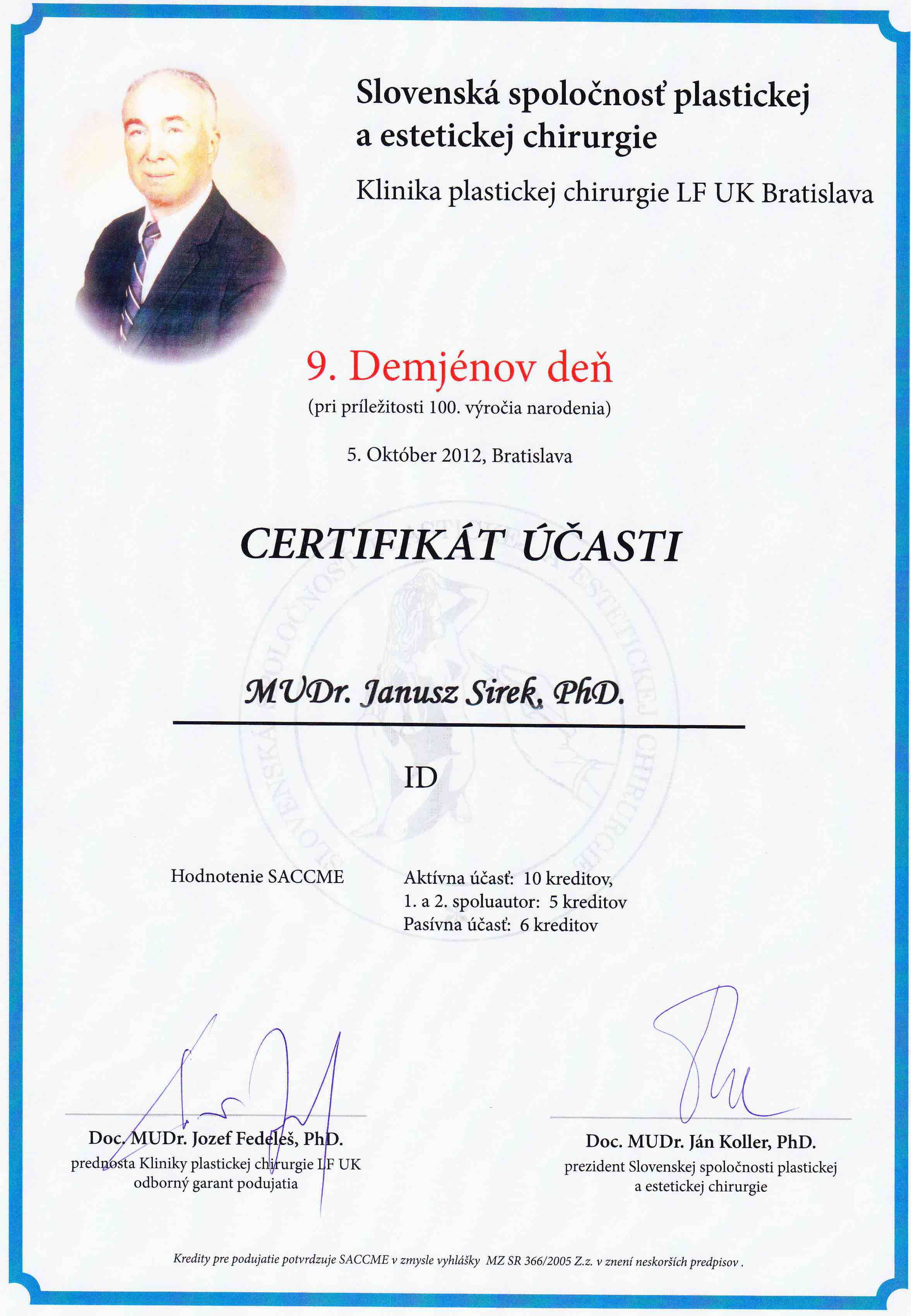 Slovenská spoločnosť plastickej a estetickej chirurgie

Klinika plastickej chirurgie LF UK Bratislava

9. Demjénov deň

(pri príležitosti 100. výročia narodenia)

5. Október 2012, Bratislava

CERTIFIKÁT ÚČASTI

SLOVENSKÁ SPOLOČNOSŤ PLASTICKEJ A ESTETICKEJ CHIRURGIE

MUDr. Janusz Sirek, PhD.

ID

Hodnotenie SACCME

Aktívna účasť: 10 kreditov,
1. a 2. spoluautor: 5 kreditov
Pasívna účasť: 6 kreditov

Doc. MUDr. Jozef Fedeleš, PhD.
prednosta Kliniky plastickej chirurgie LF UK
odborný garant podujatia

Doc. MUDr. Ján Koller, PhD.
prezident Slovenskej spoločnosti plastickej a estetickej chirurgie

Kredity pre podujatie potvrdzuje SACCME v zmysle vyhlášky MZ SR 366/2005 Z.z. v znení neskorších predpisov .